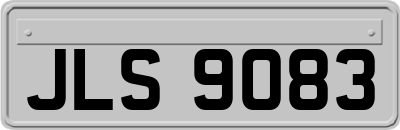 JLS 9083